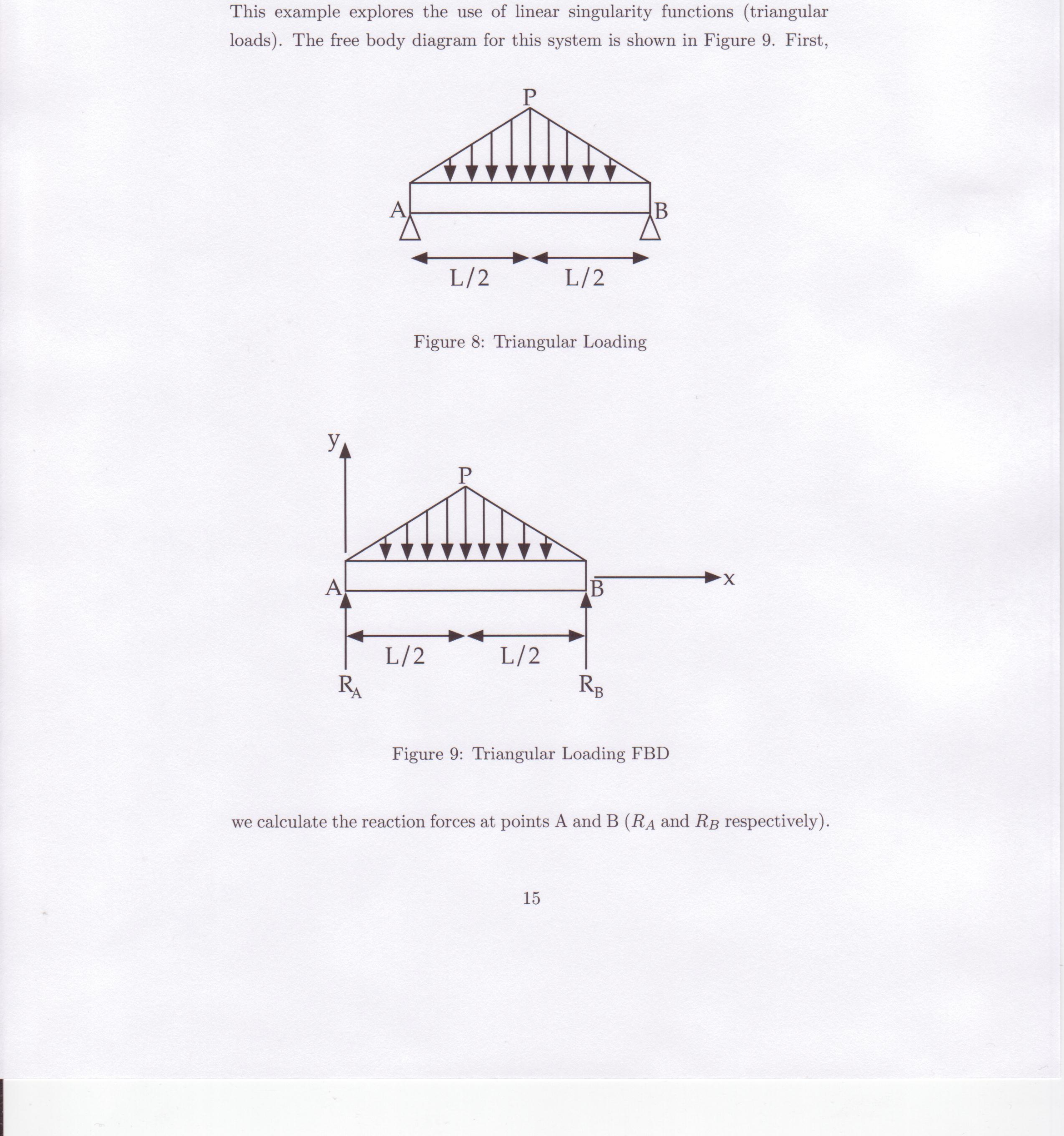 This example explores the use of linear singularity functions (triangular loads). The free body diagram for this system is shown in Figure 9. First,

P
A
B
L/2
L/2

Figure 8: Triangular Loading

y
P
A
B
x
L/2
L/2
$R_A$
$R_B$

Figure 9: Triangular Loading FBD

we calculate the reaction forces at points A and B ($R_A$ and $R_B$ respectively).

15